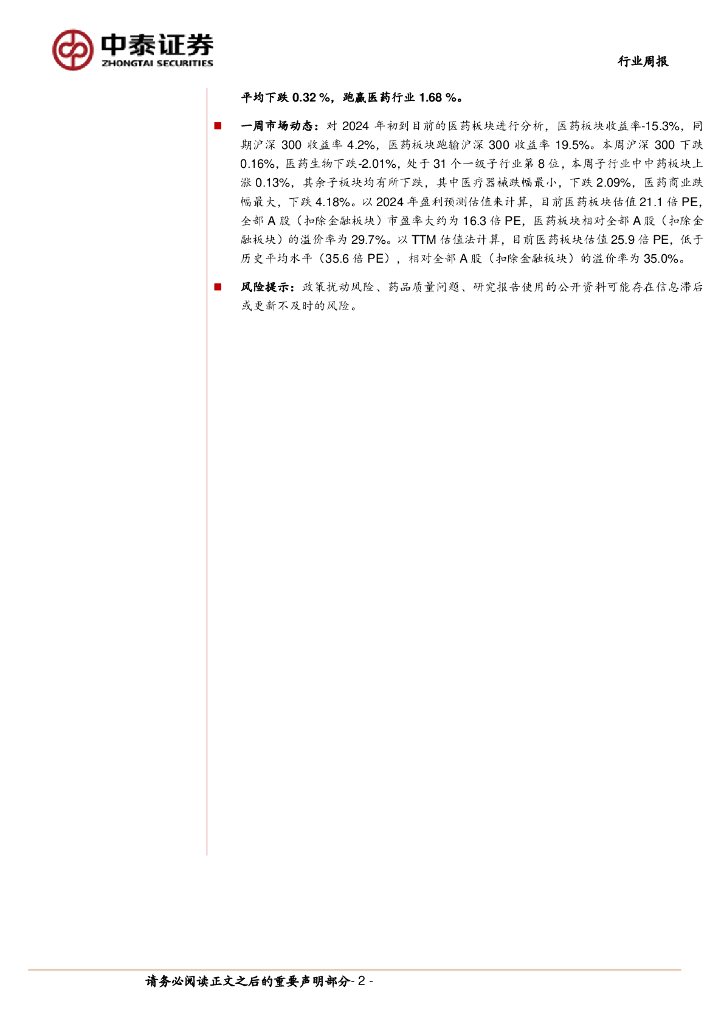 中泰证券
ZHONGTAI SECURITIES

行业周报

平均下跌 0.32 %，跑赢医药行业 1.68 %。

■ 一周市场动态：对 2024 年初到目前的医药板块进行分析，医药板块收益率-15.3%，同期沪深 300 收益率 4.2%，医药板块跑输沪深 300 收益率 19.5%。本周沪深 300 下跌 0.16%，医药生物下跌-2.01%，处于 31 个一级子行业第 8 位，本周子行业中中药板块上涨 0.13%，其余子板块均有所下跌，其中医疗器械跌幅最小，下跌 2.09%，医药商业跌幅最大，下跌 4.18%。以 2024 年盈利预测估值来计算，目前医药板块估值 21.1 倍 PE，全部 A 股（扣除金融板块）市盈率大约为 16.3 倍 PE，医药板块相对全部 A 股（扣除金融板块）的溢价率为 29.7%。以 TTM 估值法计算，目前医药板块估值 25.9 倍 PE，低于历史平均水平（35.6 倍 PE），相对全部 A 股（扣除金融板块）的溢价率为 35.0%。

■ 风险提示：政策扰动风险、药品质量问题、研究报告使用的公开资料可能存在信息滞后或更新不及时的风险。

请务必阅读正文之后的重要声明部分- 2 -